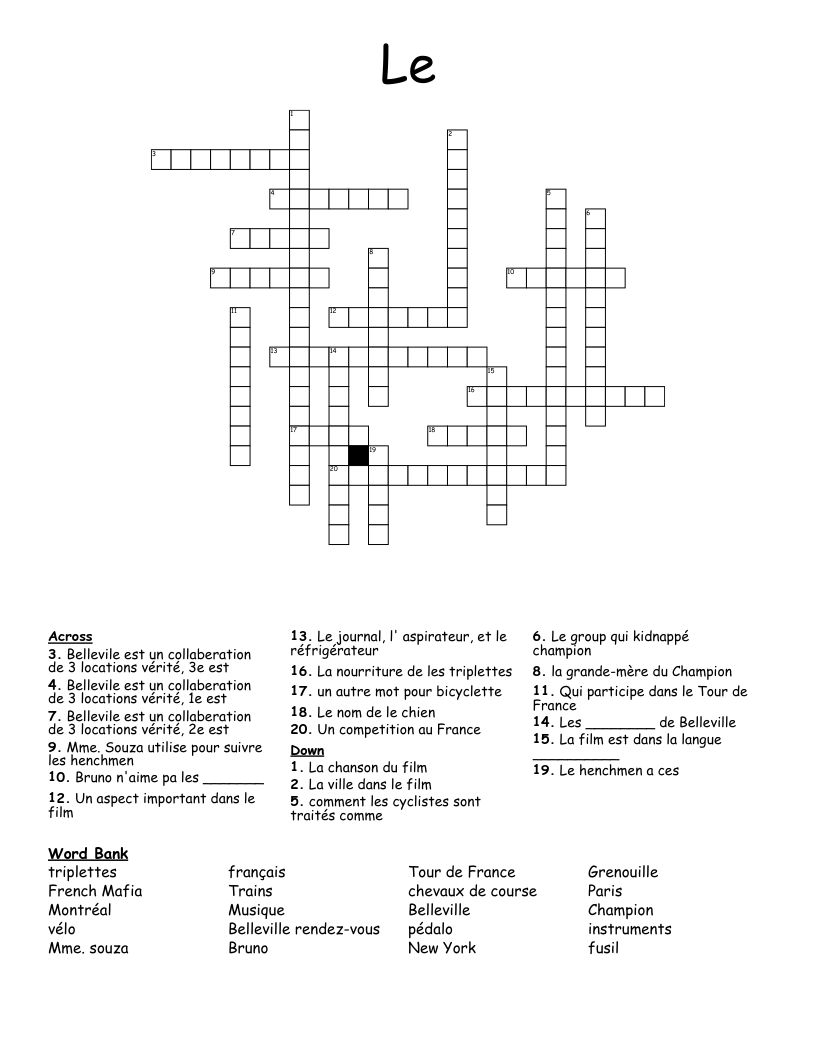 Le

1
2
3
4
5
6
7
8
9
10
11
12
13
14
15
16
17
18
19
20

Across
3. Bellevile est un collaberation de 3 locations vérité, 3e est
4. Bellevile est un collaberation de 3 locations vérité, 1e est
7. Bellevile est un collaberation de 3 locations vérité, 2e est
9. Mme. Souza utilise pour suivre les henchmen
10. Bruno n'aime pa les _______
12. Un aspect important dans le film
13. Le journal, l' aspirateur, et le réfrigérateur
16. La nourriture de les triplettes
17. un autre mot pour bicyclette
18. Le nom de le chien
20. Un competition au France

Down
1. La chanson du film
2. La ville dans le film
5. comment les cyclistes sont traités comme
6. Le group qui kidnappé champion
8. la grande-mère du Champion
11. Qui participe dans le Tour de France
14. Les ________ de Belleville
15. La film est dans la langue __________
19. Le henchmen a ces

Word Bank
triplettes
French Mafia
Montréal
vélo
Mme. souza
français
Trains
Musique
Belleville rendez-vous
Bruno
Tour de France
chevaux de course
Belleville
pédalo
New York
Grenouille
Paris
Champion
instruments
fusil